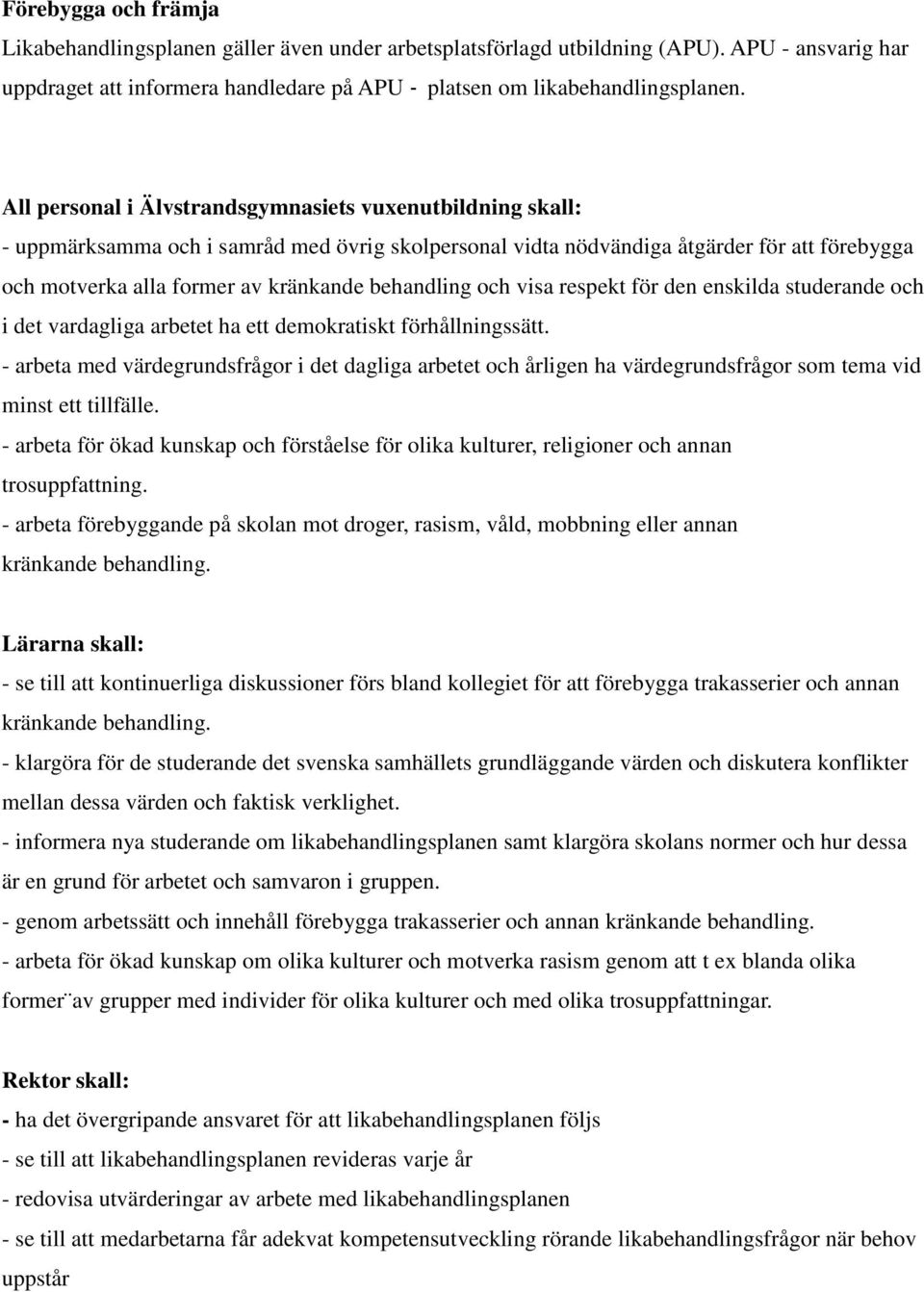 Förebygga och främja
Likabehandlingsplanen gäller även under arbetsplatsförlagd utbildning (APU). APU - ansvarig har uppdraget att informera handledare på APU - platsen om likabehandlingsplanen.

All personal i Älvstrandsgymnasiets vuxenutbildning skall:
- uppmärksamma och i samråd med övrig skolpersonal vidta nödvändiga åtgärder för att förebygga och motverka alla former av kränkande behandling och visa respekt för den enskilda studerande och i det vardagliga arbetet ha ett demokratiskt förhållningssätt.
- arbeta med värdegrundsfrågor i det dagliga arbetet och årligen ha värdegrundsfrågor som tema vid minst ett tillfälle.
- arbeta för ökad kunskap och förståelse för olika kulturer, religioner och annan trosuppfattning.
- arbeta förebyggande på skolan mot droger, rasism, våld, mobbning eller annan kränkande behandling.

Lärarna skall:
- se till att kontinuerliga diskussioner förs bland kollegiet för att förebygga trakasserier och annan kränkande behandling.
- klargöra för de studerande det svenska samhällets grundläggande värden och diskutera konflikter mellan dessa värden och faktisk verklighet.
- informera nya studerande om likabehandlingsplanen samt klargöra skolans normer och hur dessa är en grund för arbetet och samvaron i gruppen.
- genom arbetssätt och innehåll förebygga trakasserier och annan kränkande behandling.
- arbeta för ökad kunskap om olika kulturer och motverka rasism genom att t ex blanda olika former¨av grupper med individer för olika kulturer och med olika trosuppfattningar.

Rektor skall:
- ha det övergripande ansvaret för att likabehandlingsplanen följs
- se till att likabehandlingsplanen revideras varje år
- redovisa utvärderingar av arbete med likabehandlingsplanen
- se till att medarbetarna får adekvat kompetensutveckling rörande likabehandlingsfrågor när behov uppstår